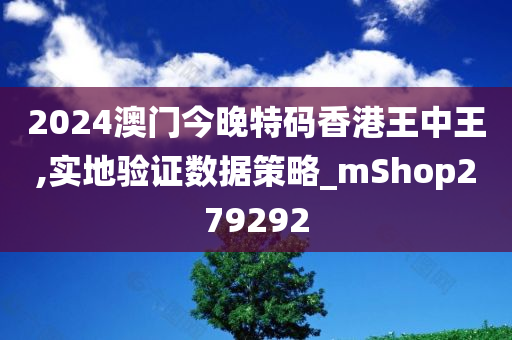 2024澳门今晚特码香港王中王,实地验证数据策略_mShop279292